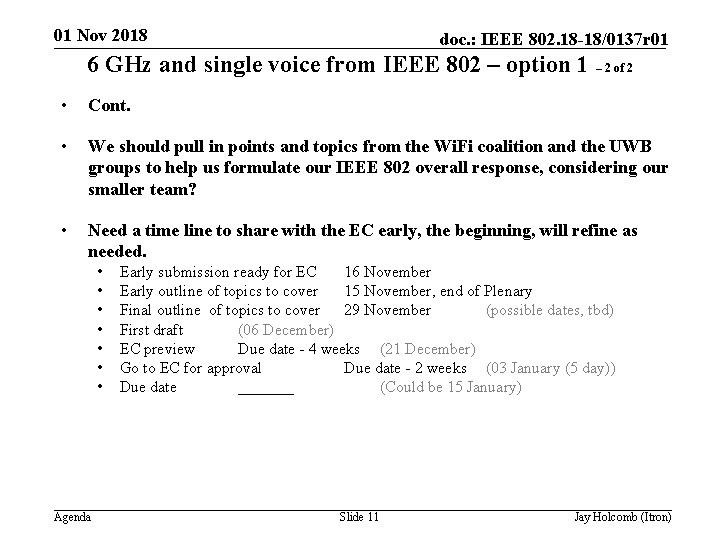 01 Nov 2018

doc.: IEEE 802.18-18/0137r01

6 GHz and single voice from IEEE 802 – option 1 – 2 of 2

• Cont.

• We should pull in points and topics from the WiFi coalition and the UWB groups to help us formulate our IEEE 802 overall response, considering our smaller team?

• Need a time line to share with the EC early, the beginning, will refine as needed.
  • Early submission ready for EC 16 November
  • Early outline of topics to cover 15 November, end of Plenary
  • Final outline of topics to cover 29 November (possible dates, tbd)
  • First draft (06 December)
  • EC preview Due date - 4 weeks (21 December)
  • Go to EC for approval Due date - 2 weeks (03 January (5 day))
  • Due date _______ (Could be 15 January)

Agenda

Slide 11

Jay Holcomb (Itron)